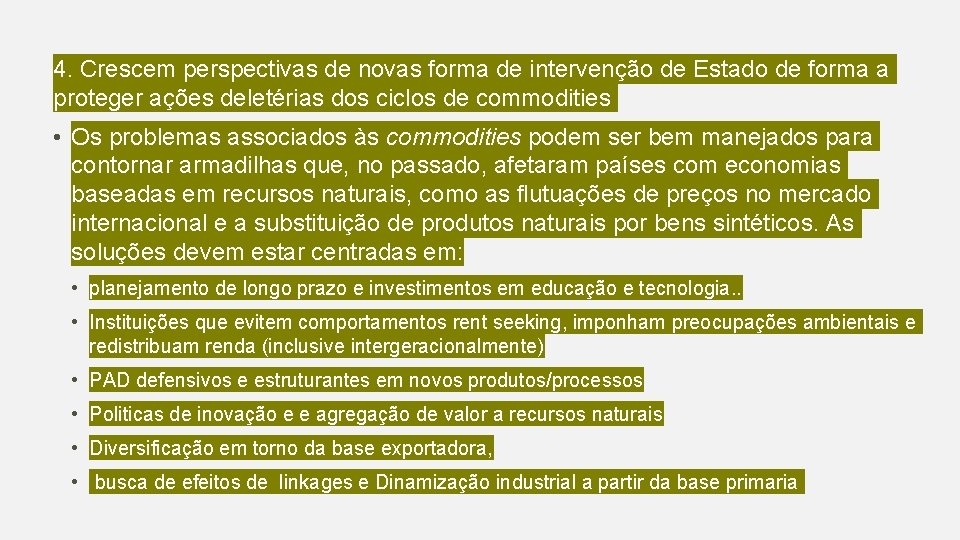 4. Crescem perspectivas de novas forma de intervenção de Estado de forma a proteger ações deletérias dos ciclos de commodities

• Os problemas associados às commodities podem ser bem manejados para contornar armadilhas que, no passado, afetaram países com economias baseadas em recursos naturais, como as flutuações de preços no mercado internacional e a substituição de produtos naturais por bens sintéticos. As soluções devem estar centradas em:

• planejamento de longo prazo e investimentos em educação e tecnologia..
• Instituições que evitem comportamentos rent seeking, imponham preocupações ambientais e redistribuam renda (inclusive intergeracionalmente)
• PAD defensivos e estruturantes em novos produtos/processos
• Politicas de inovação e e agregação de valor a recursos naturais
• Diversificação em torno da base exportadora,
• busca de efeitos de linkages e Dinamização industrial a partir da base primaria